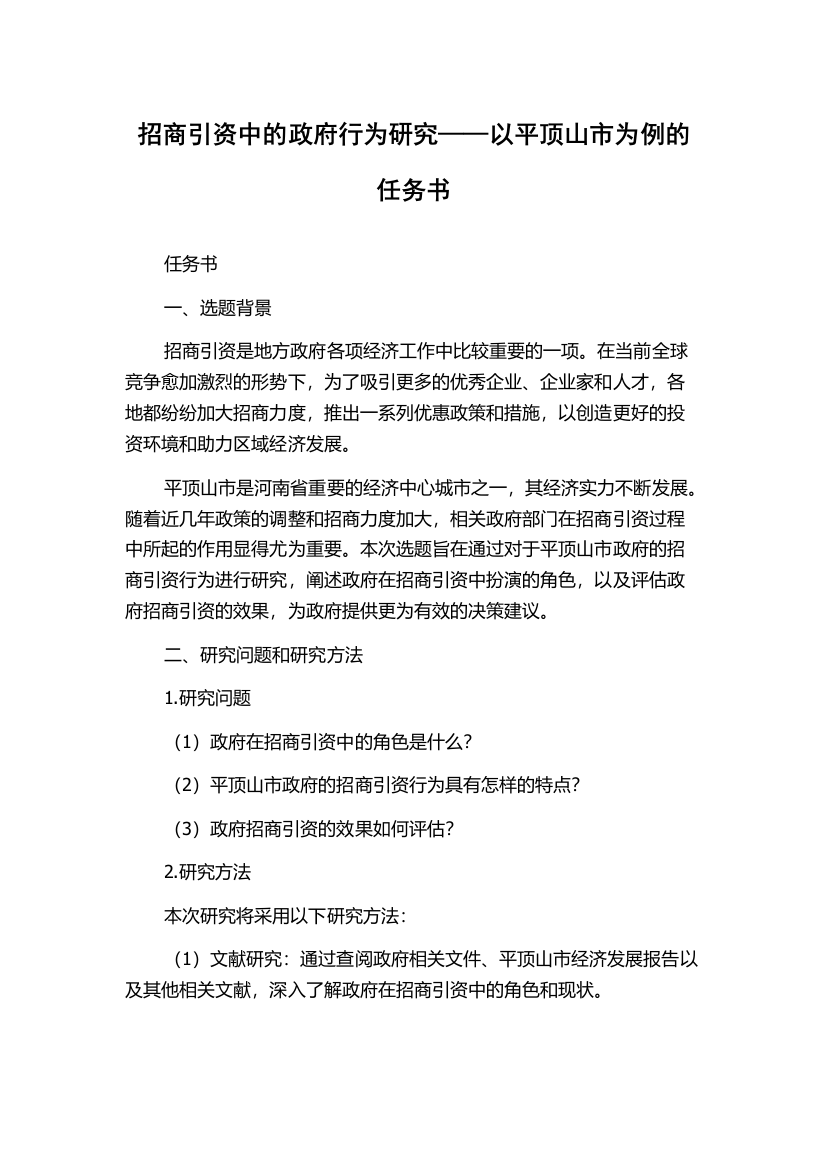 招商引资中的政府行为研究——以平顶山市为例的任务书

任务书

一、选题背景

招商引资是地方政府各项经济工作中比较重要的一项。在当前全球竞争愈加激烈的形势下，为了吸引更多的优秀企业、企业家和人才，各地都纷纷加大招商力度，推出一系列优惠政策和措施，以创造更好的投资环境和助力区域经济发展。

平顶山市是河南省重要的经济中心城市之一，其经济实力不断发展。随着近几年政策的调整和招商力度加大，相关政府部门在招商引资过程中所起的作用显得尤为重要。本次选题旨在通过对于平顶山市政府的招商引资行为进行研究，阐述政府在招商引资中扮演的角色，以及评估政府招商引资的效果，为政府提供更为有效的决策建议。

二、研究问题和研究方法

1.研究问题

（1）政府在招商引资中的角色是什么？

（2）平顶山市政府的招商引资行为具有怎样的特点？

（3）政府招商引资的效果如何评估？

2.研究方法

本次研究将采用以下研究方法：

（1）文献研究：通过查阅政府相关文件、平顶山市经济发展报告以及其他相关文献，深入了解政府在招商引资中的角色和现状。